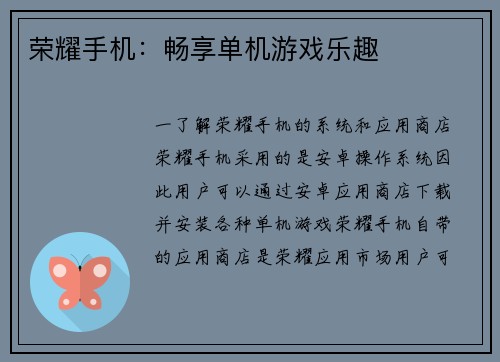 荣耀手机：畅享单机游戏乐趣

一了解荣耀手机的系统和应用商店荣耀手机采用的是安卓操作系统因此用户可以通过安卓应用商店下载并安装各种单机游戏荣耀手机自带的应用商店是荣耀应用市场用户可